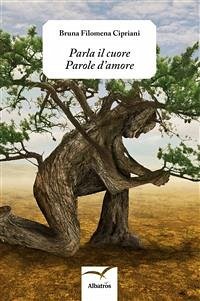 Bruna Filomena Cipriani

Parla il cuore
Parole d'amore

Albatros